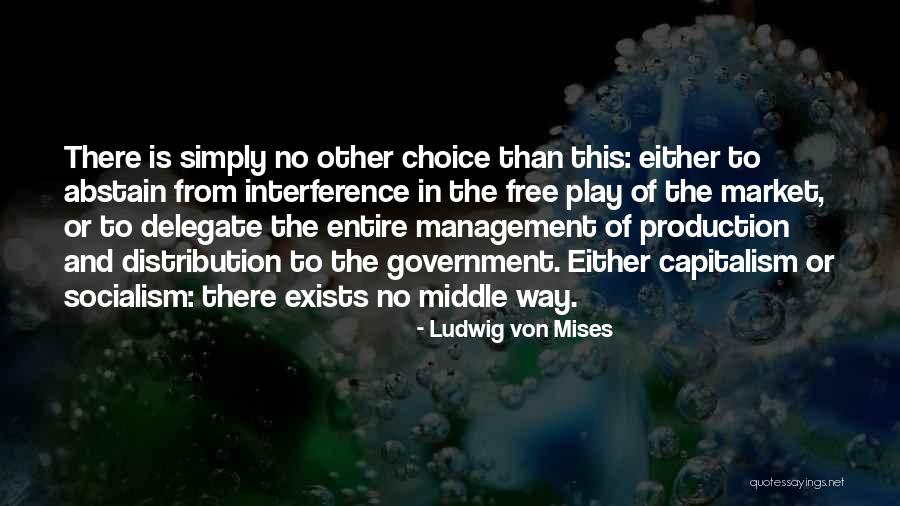 There is simply no other choice than this: either to abstain from interference in the free play of the market, or to delegate the entire management of production and distribution to the government. Either capitalism or socialism: there exists no middle way.

- Ludwig von Mises

quotessayings.net